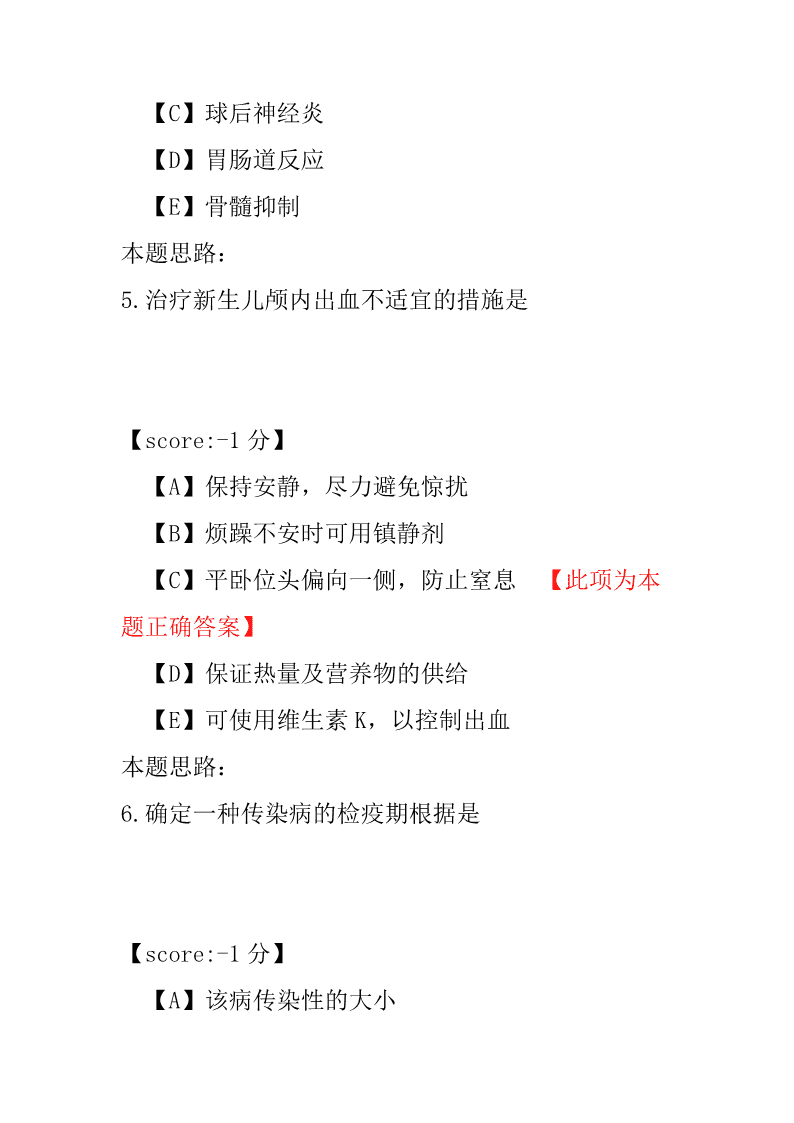 【C】球后神经炎

【D】胃肠道反应

【E】骨髓抑制

本题思路:

5.治疗新生儿颅内出血不适宜的措施是

【score:-1 分】

【A】保持安静，尽力避免惊扰

【B】烦躁不安时可用镇静剂

【C】平卧位头偏向一侧，防止窒息 【此项为本题正确答案】

【D】保证热量及营养物的供给

【E】可使用维生素 K，以控制出血

本题思路:

6.确定一种传染病的检疫期根据是

【score:-1 分】

【A】该病传染性的大小